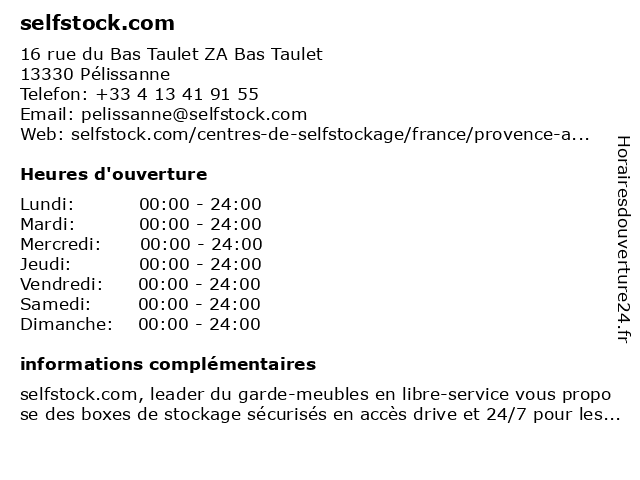 selfstock.com

16 rue du Bas Taulet ZA Bas Taulet
13330 Pélissanne
Telefon: +33 4 13 41 91 55
Email: pelissanne@selfstock.com
Web: selfstock.com/centres-de-selfstockage/france/provence-a...

Heures d'ouverture

| | |
|---|---|
| Lundi: | 00:00 - 24:00 |
| Mardi: | 00:00 - 24:00 |
| Mercredi: | 00:00 - 24:00 |
| Jeudi: | 00:00 - 24:00 |
| Vendredi: | 00:00 - 24:00 |
| Samedi: | 00:00 - 24:00 |
| Dimanche: | 00:00 - 24:00 |

informations complémentaires

selfstock.com, leader du garde-meubles en libre-service vous propo se des boxes de stockage sécurisés en accès drive et 24/7 pour les...

Horairesdouverture24.fr